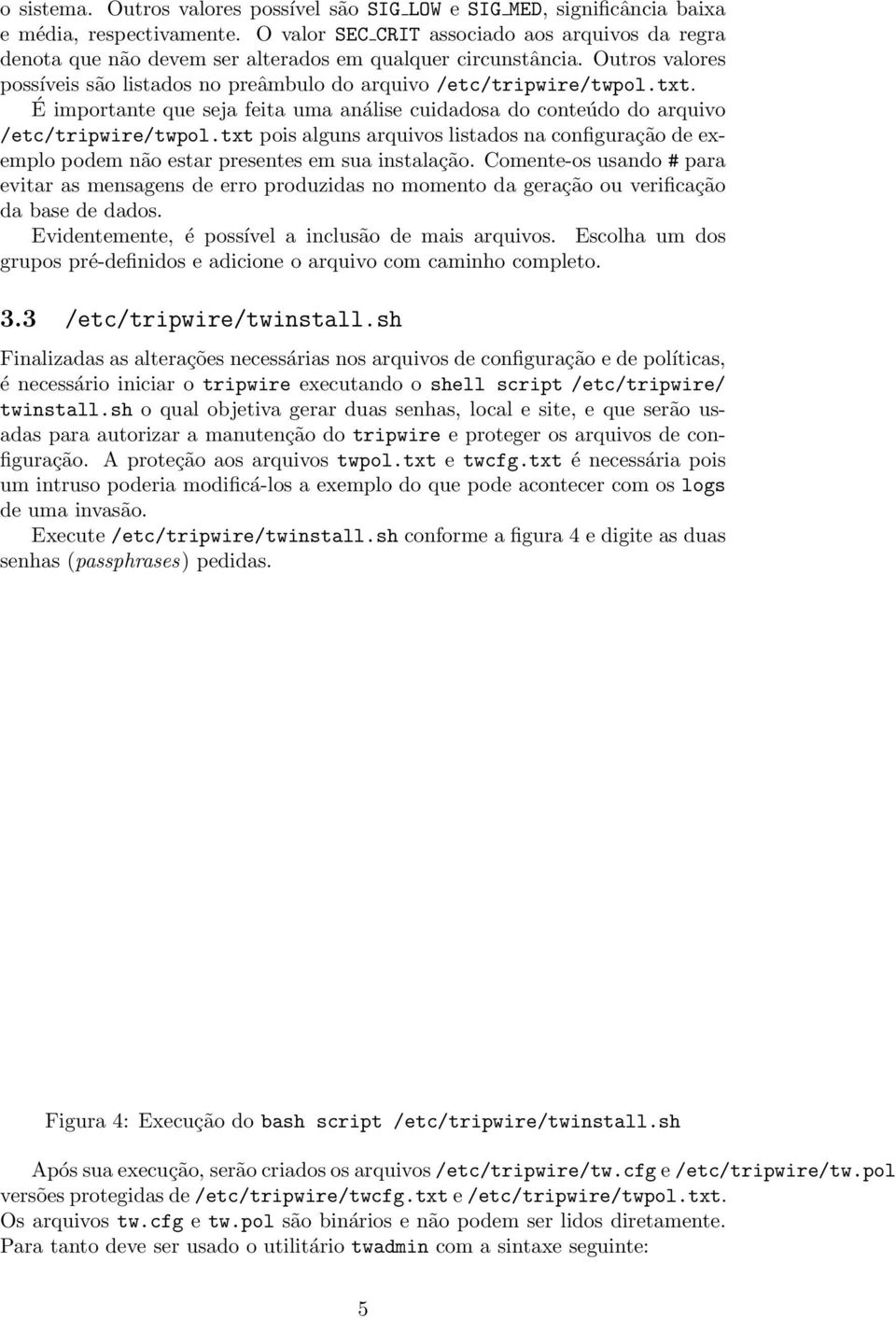 o sistema. Outros valores possível são SIG_LOW e SIG_MED, significância baixa e média, respectivamente. O valor SEC_CRIT associado aos arquivos da regra denota que não devem ser alterados em qualquer circunstância. Outros valores possíveis são listados no preâmbulo do arquivo /etc/tripwire/twpol.txt.

É importante que seja feita uma análise cuidadosa do conteúdo do arquivo /etc/tripwire/twpol.txt pois alguns arquivos listados na configuração de exemplo podem não estar presentes em sua instalação. Comente-os usando # para evitar as mensagens de erro produzidas no momento da geração ou verificação da base de dados.

Evidentemente, é possível a inclusão de mais arquivos. Escolha um dos grupos pré-definidos e adicione o arquivo com caminho completo.

3.3 /etc/tripwire/twinstall.sh

Finalizadas as alterações necessárias nos arquivos de configuração e de políticas, é necessário iniciar o tripwire executando o shell script /etc/tripwire/twinstall.sh o qual objetiva gerar duas senhas, local e site, e que serão usadas para autorizar a manutenção do tripwire e proteger os arquivos de configuração. A proteção aos arquivos twpol.txt e twcfg.txt é necessária pois um intruso poderia modificá-los a exemplo do que pode acontecer com os logs de uma invasão.

Execute /etc/tripwire/twinstall.sh conforme a figura 4 e digite as duas senhas (passphrases) pedidas.

Figura 4: Execução do bash script /etc/tripwire/twinstall.sh

Após sua execução, serão criados os arquivos /etc/tripwire/tw.cfg e /etc/tripwire/tw.pol versões protegidas de /etc/tripwire/twcfg.txt e /etc/tripwire/twpol.txt. Os arquivos tw.cfg e tw.pol são binários e não podem ser lidos diretamente. Para tanto deve ser usado o utilitário twadmin com a sintaxe seguinte:

5